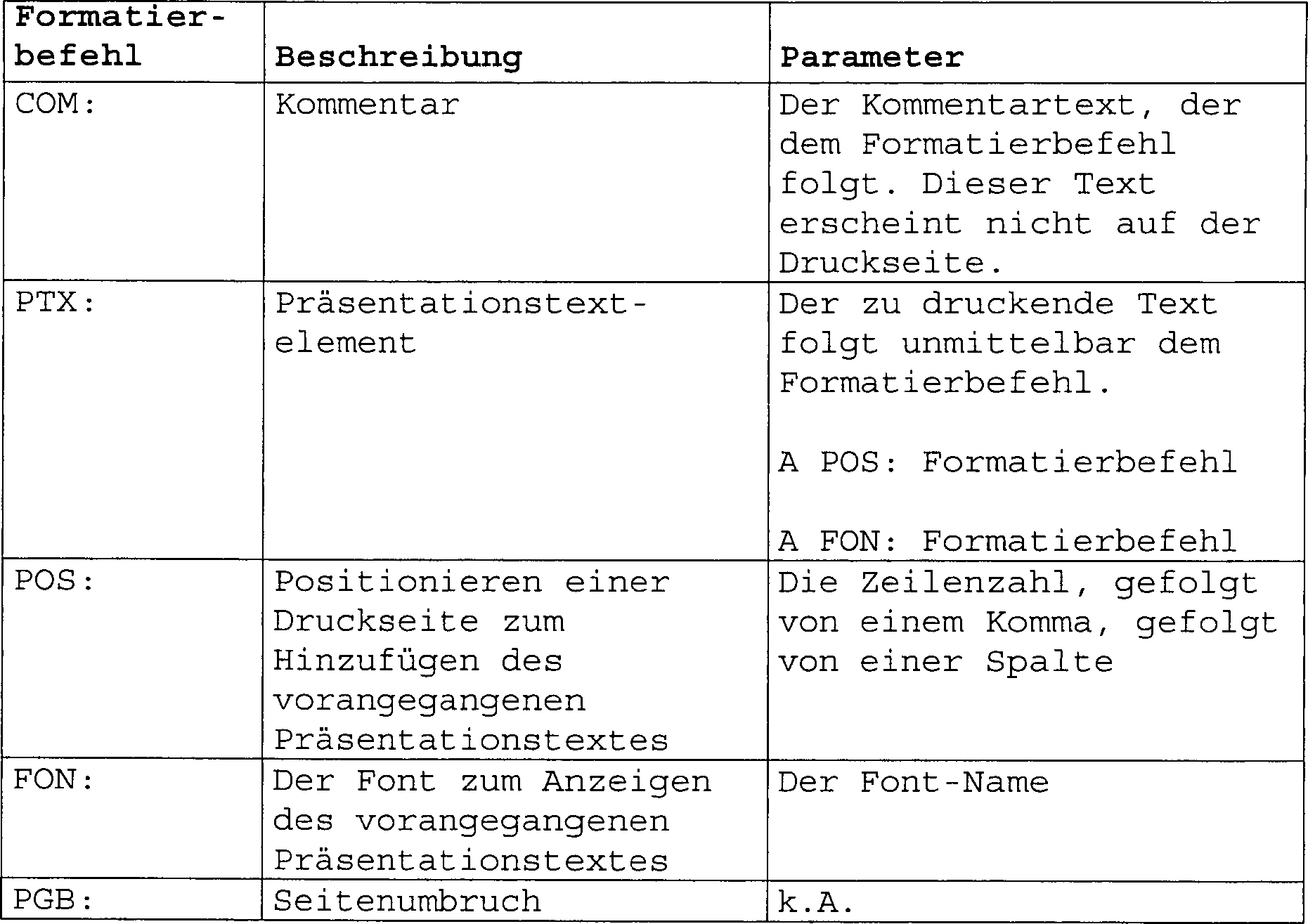 | Formatierbefehl | Beschreibung | Parameter |
|---|---|---|
| COM: | Kommentar | Der Kommentartext, der dem Formatierbefehl folgt. Dieser Text erscheint nicht auf der Druckseite. |
| PTX: | Präsentationstextelement | Der zu druckende Text folgt unmittelbar dem Formatierbefehl.<br><br>A POS: Formatierbefehl<br><br>A FON: Formatierbefehl |
| POS: | Positionieren einer Druckseite zum Hinzufügen des vorangegangenen Präsentationstextes | Die Zeilenzahl, gefolgt von einem Komma, gefolgt von einer Spalte |
| FON: | Der Font zum Anzeigen des vorangegangenen Präsentationstextes | Der Font-Name |
| PGB: | Seitenumbruch | k.A. |